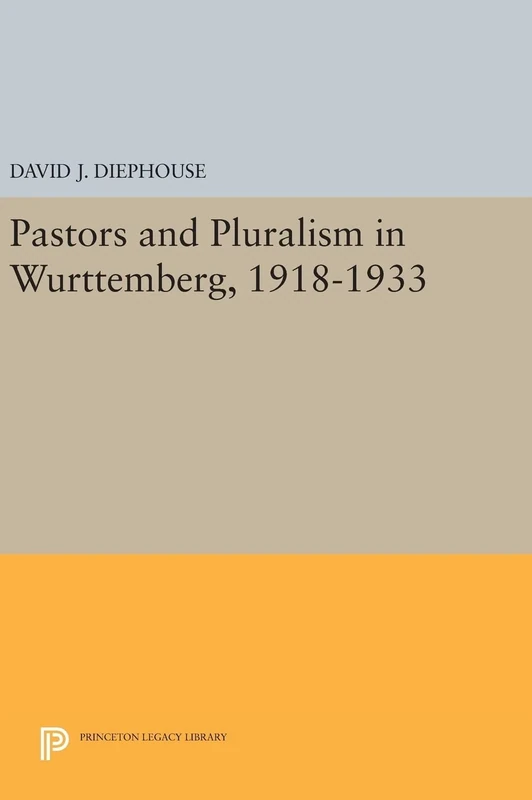 DAVID J. DIEPHOUSE

Pastors and Pluralism in Wurttemberg, 1918-1933

PRINCETON LEGACY LIBRARY